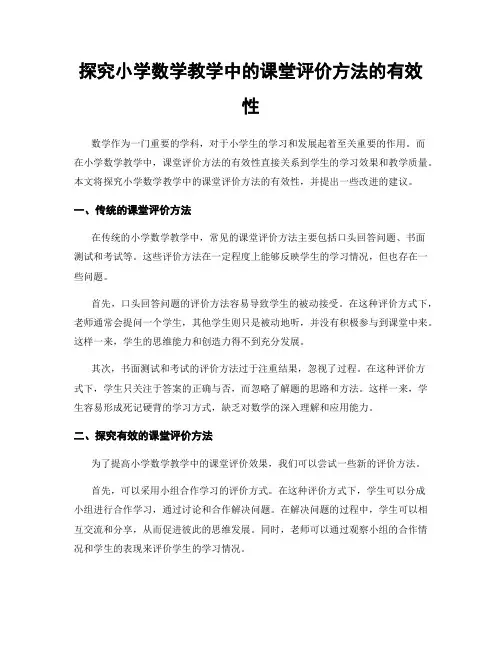 探究小学数学教学中的课堂评价方法的有效性

数学作为一门重要的学科，对于小学生的学习和发展起着至关重要的作用。而在小学数学教学中，课堂评价方法的有效性直接关系到学生的学习效果和教学质量。本文将探究小学数学教学中的课堂评价方法的有效性，并提出一些改进的建议。

一、传统的课堂评价方法

在传统的小学数学教学中，常见的课堂评价方法主要包括口头回答问题、书面测试和考试等。这些评价方法在一定程度上能够反映学生的学习情况，但也存在一些问题。

首先，口头回答问题的评价方法容易导致学生的被动接受。在这种评价方式下，老师通常会提问一个学生，其他学生则只是被动地听，并没有积极参与到课堂中来。这样一来，学生的思维能力和创造力得不到充分发展。

其次，书面测试和考试的评价方法过于注重结果，忽视了过程。在这种评价方式下，学生只关注于答案的正确与否，而忽略了解题的思路和方法。这样一来，学生容易形成死记硬背的学习方式，缺乏对数学的深入理解和应用能力。

二、探究有效的课堂评价方法

为了提高小学数学教学中的课堂评价效果，我们可以尝试一些新的评价方法。

首先，可以采用小组合作学习的评价方式。在这种评价方式下，学生可以分成小组进行合作学习，通过讨论和合作解决问题。在解决问题的过程中，学生可以相互交流和分享，从而促进彼此的思维发展。同时，老师可以通过观察小组的合作情况和学生的表现来评价学生的学习情况。